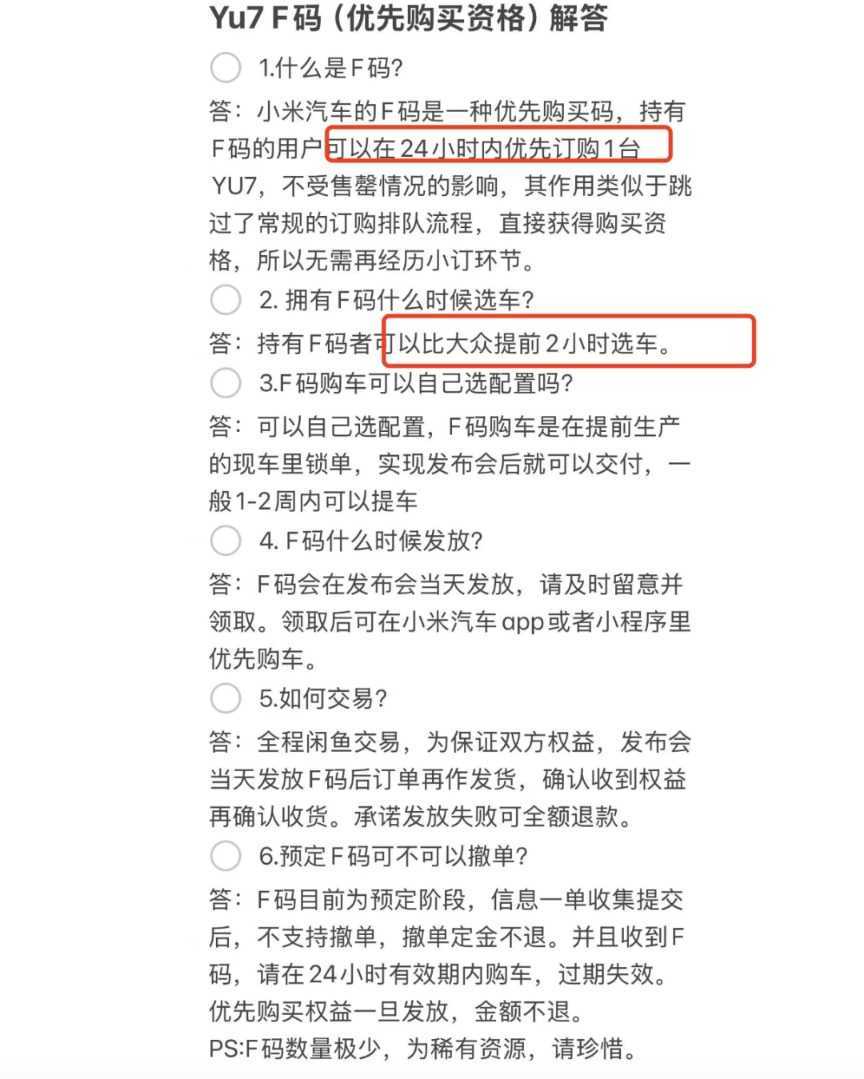 Yu7 F码（优先购买资格）解答

1.什么是F码?

答：小米汽车的F码是一种优先购买码，持有F码的用户可以在24小时内优先订购1台 YU7，不受售罄情况的影响，其作用类似于跳过了常规的订购排队流程，直接获得购买资格，所以无需再经历小订环节。

2. 拥有F码什么时候选车?

答：持有F码者可以比大众提前2小时选车。

3.F码购车可以自己选配置吗?

答：可以自己选配置，F码购车是在提前生产的现车里锁单，实现发布会后就可以交付，一般1-2周内可以提车

4. F码什么时候发放?

答：F码会在发布会当天发放，请及时留意并领取。领取后可在小米汽车app或者小程序里优先购车。

5.如何交易?

答：全程闲鱼交易，为保证双方权益，发布会当天发放F码后订单再作发货，确认收到权益再确认收货。承诺发放失败可全额退款。

6.预定F码可不可以撤单?

答：F码目前为预定阶段，信息一单收集提交后，不支持撤单，撤单定金不退。并且收到F码，请在24小时有效期内购车，过期失效。优先购买权益一旦发放，金额不退。
PS:F码数量极少，为稀有资源，请珍惜。